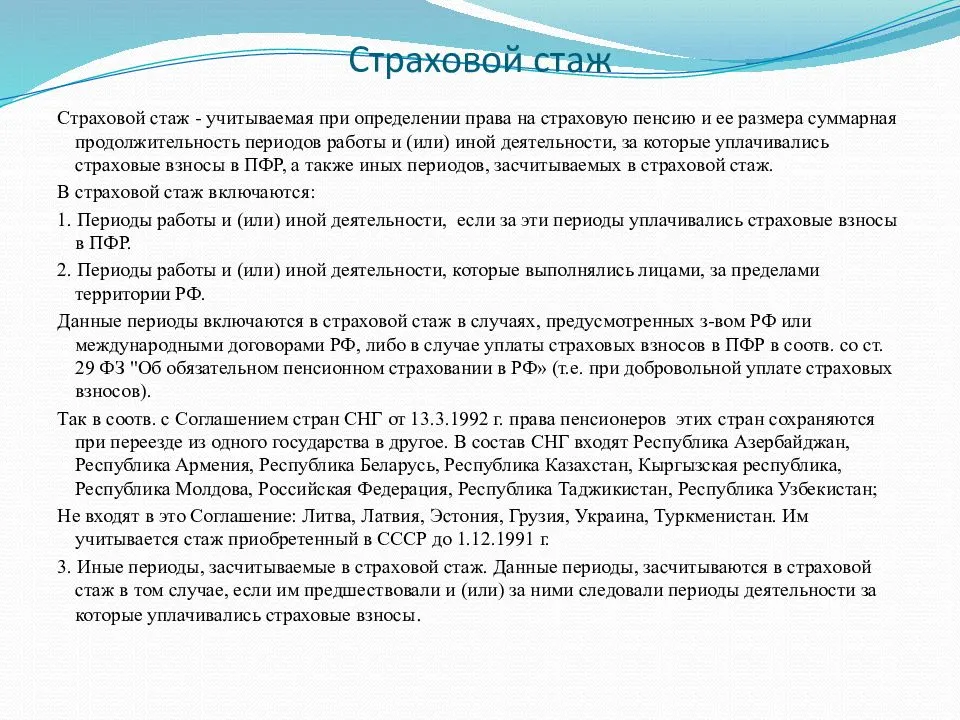 Страховой стаж

Страховой стаж - учитываемая при определении права на страховую пенсию и ее размера суммарная продолжительность периодов работы и (или) иной деятельности, за которые уплачивались страховые взносы в ПФР, а также иных периодов, засчитываемых в страховой стаж.

В страховой стаж включаются:

1. Периоды работы и (или) иной деятельности, если за эти периоды уплачивались страховые взносы в ПФР.

2. Периоды работы и (или) иной деятельности, которые выполнялись лицами, за пределами территории РФ.

Данные периоды включаются в страховой стаж в случаях, предусмотренных з-вом РФ или международными договорами РФ, либо в случае уплаты страховых взносов в ПФР в соотв. со ст. 29 ФЗ "Об обязательном пенсионном страховании в РФ» (т.е. при добровольной уплате страховых взносов).

Так в соотв. с Соглашением стран СНГ от 13.3.1992 г. права пенсионеров этих стран сохраняются при переезде из одного государства в другое. В состав СНГ входят Республика Азербайджан, Республика Армения, Республика Беларусь, Республика Казахстан, Кыргызская республика, Республика Молдова, Российская Федерация, Республика Таджикистан, Республика Узбекистан;

Не входят в это Соглашение: Литва, Латвия, Эстония, Грузия, Украина, Туркменистан. Им учитывается стаж приобретенный в СССР до 1.12.1991 г.

3. Иные периоды, засчитываемые в страховой стаж. Данные периоды, засчитываются в страховой стаж в том случае, если им предшествовали и (или) за ними следовали периоды деятельности за которые уплачивались страховые взносы.